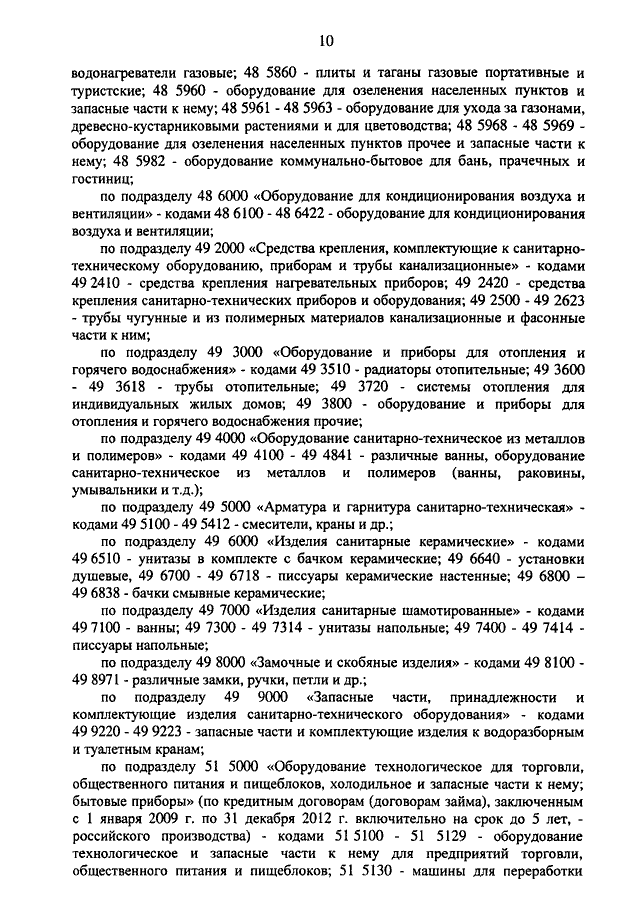 10

водонагреватели газовые; 48 5860 - плиты и таганы газовые портативные и туристские; 48 5960 - оборудование для озеленения населенных пунктов и запасные части к нему; 48 5961 - 48 5963 - оборудование для ухода за газонами, древесно-кустарниковыми растениями и для цветоводства; 48 5968 - 48 5969 - оборудование для озеленения населенных пунктов прочее и запасные части к нему; 48 5982 - оборудование коммунально-бытовое для бань, прачечных и гостиниц;

по подразделу 48 6000 «Оборудование для кондиционирования воздуха и вентиляции» - кодами 48 6100 - 48 6422 - оборудование для кондиционирования воздуха и вентиляции;

по подразделу 49 2000 «Средства крепления, комплектующие к санитарно-техническому оборудованию, приборам и трубы канализационные» - кодами 49 2410 - средства крепления нагревательных приборов; 49 2420 - средства крепления санитарно-технических приборов и оборудования; 49 2500 - 49 2623 - трубы чугунные и из полимерных материалов канализационные и фасонные части к ним;

по подразделу 49 3000 «Оборудование и приборы для отопления и горячего водоснабжения» - кодами 49 3510 - радиаторы отопительные; 49 3600 - 49 3618 - трубы отопительные; 49 3720 - системы отопления для индивидуальных жилых домов; 49 3800 - оборудование и приборы для отопления и горячего водоснабжения прочие;

по подразделу 49 4000 «Оборудование санитарно-техническое из металлов и полимеров» - кодами 49 4100 - 49 4841 - различные ванны, оборудование санитарно-техническое из металлов и полимеров (ванны, раковины, умывальники и т.д.);

по подразделу 49 5000 «Арматура и гарнитура санитарно-техническая» - кодами 49 5100 - 49 5412 - смесители, краны и др.;

по подразделу 49 6000 «Изделия санитарные керамические» - кодами 49 6510 - унитазы в комплекте с бачком керамические; 49 6640 - установки душевые, 49 6700 - 49 6718 - писсуары керамические настенные; 49 6800 – 49 6838 - бачки смывные керамические;

по подразделу 49 7000 «Изделия санитарные шамотированные» - кодами 49 7100 - ванны; 49 7300 - 49 7314 - унитазы напольные; 49 7400 - 49 7414 - писсуары напольные;

по подразделу 49 8000 «Замочные и скобяные изделия» - кодами 49 8100 - 49 8971 - различные замки, ручки, петли и др.;

по подразделу 49 9000 «Запасные части, принадлежности и комплектующие изделия санитарно-технического оборудования» - кодами 49 9220 - 49 9223 - запасные части и комплектующие изделия к водоразборным и туалетным кранам;

по подразделу 51 5000 «Оборудование технологическое для торговли, общественного питания и пищеблоков, холодильное и запасные части к нему; бытовые приборы» (по кредитным договорам (договорам займа), заключенным с 1 января 2009 г. по 31 декабря 2012 г. включительно на срок до 5 лет, - российского производства) - кодами 51 5100 - 51 5129 - оборудование технологическое и запасные части к нему для предприятий торговли, общественного питания и пищеблоков; 51 5130 - машины для переработки